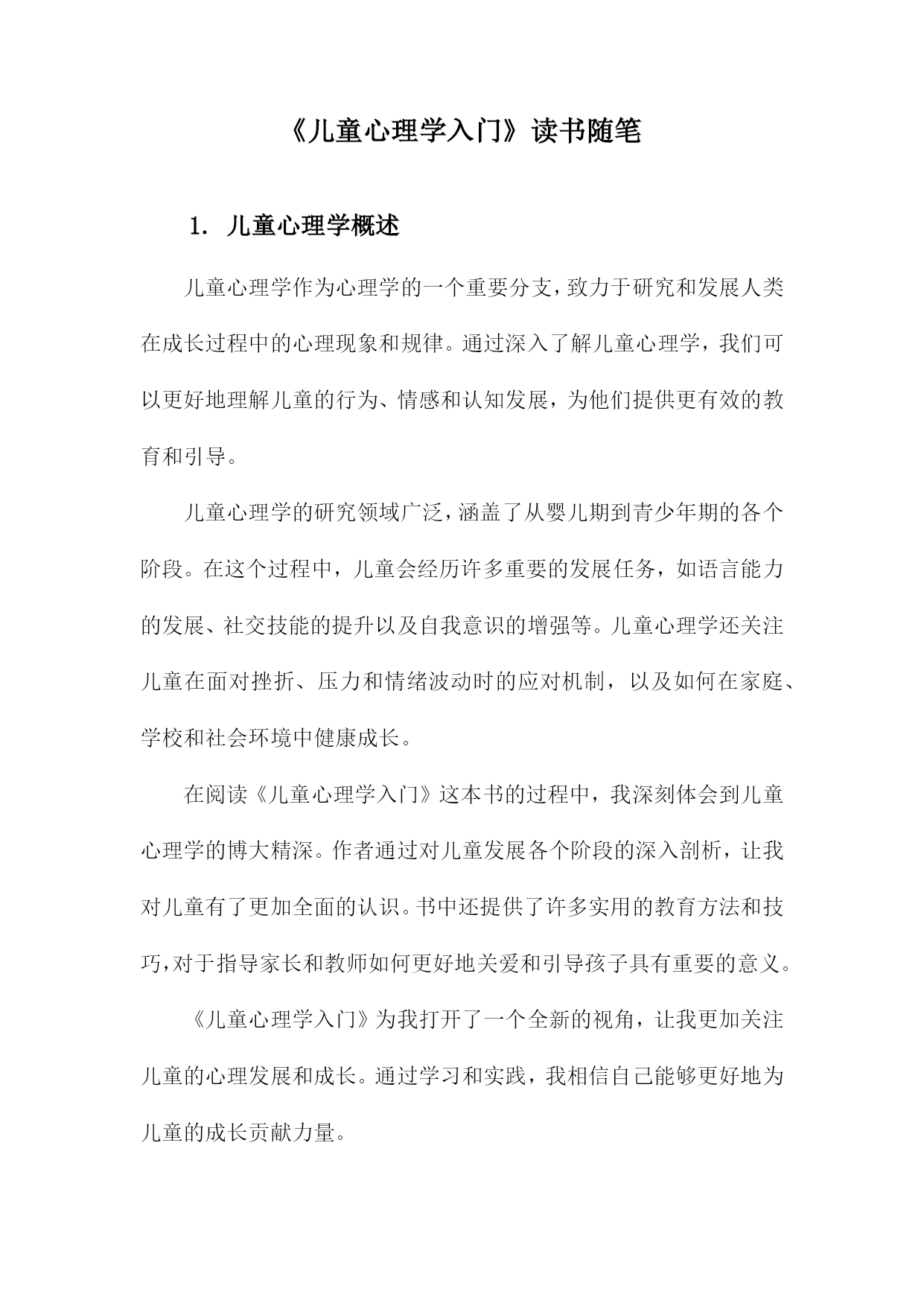 《儿童心理学入门》读书随笔

1. 儿童心理学概述

儿童心理学作为心理学的一个重要分支，致力于研究和发展人类在成长过程中的心理现象和规律。通过深入了解儿童心理学，我们可以更好地理解儿童的行为、情感和认知发展，为他们提供更有效的教育和引导。

儿童心理学的研究领域广泛，涵盖了从婴儿期到青少年期的各个阶段。在这个过程中，儿童会经历许多重要的发展任务，如语言能力的发展、社交技能的提升以及自我意识的增强等。儿童心理学还关注儿童在面对挫折、压力和情绪波动时的应对机制，以及如何在家庭、学校和社会环境中健康成长。

在阅读《儿童心理学入门》这本书的过程中，我深刻体会到儿童心理学的博大精深。作者通过对儿童发展各个阶段的深入剖析，让我对儿童有了更加全面的认识。书中还提供了许多实用的教育方法和技巧，对于指导家长和教师如何更好地关爱和引导孩子具有重要的意义。

《儿童心理学入门》为我打开了一个全新的视角，让我更加关注儿童的心理发展和成长。通过学习和实践，我相信自己能够更好地为儿童的成长贡献力量。